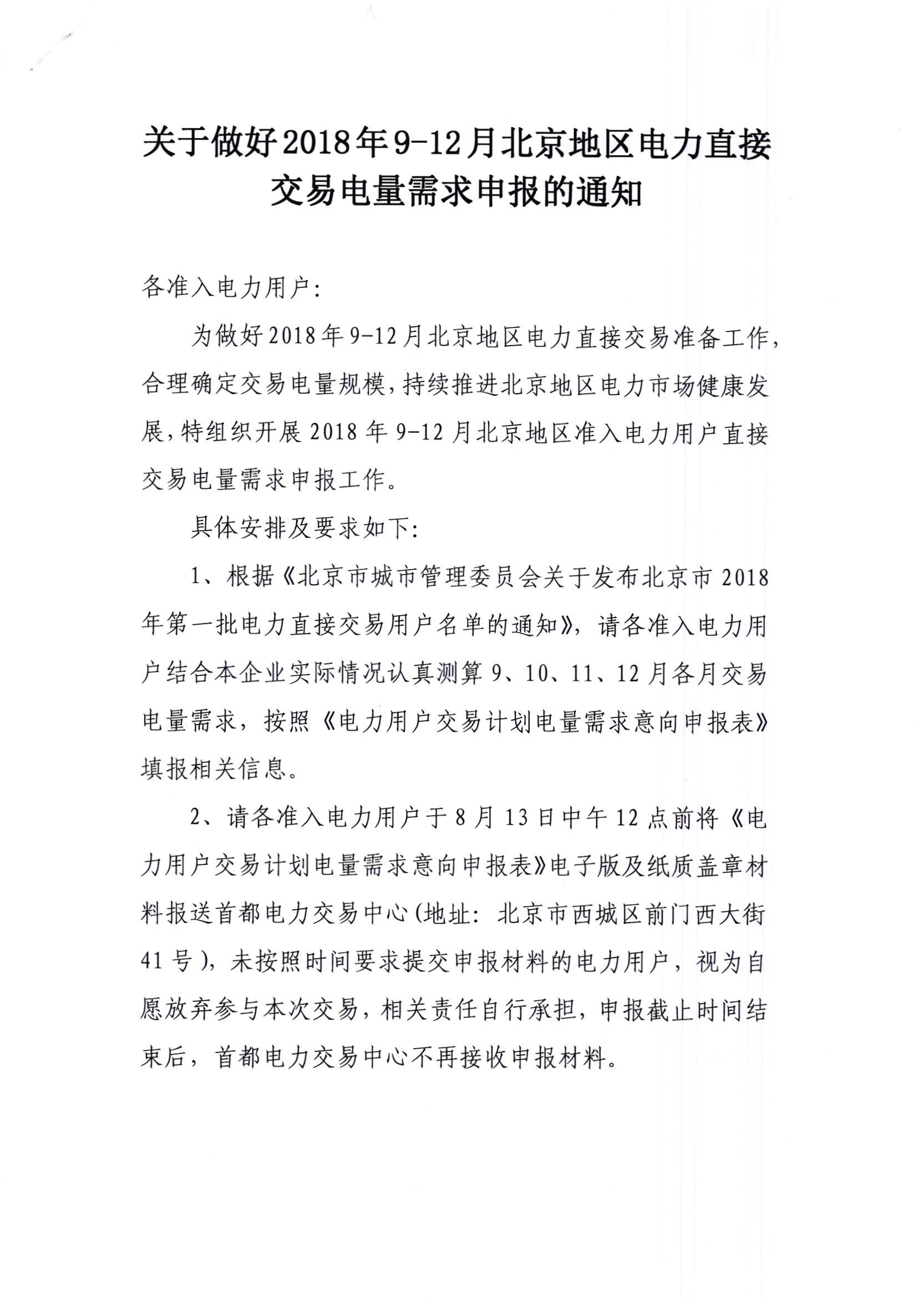 关于做好2018年9-12月北京地区电力直接交易电量需求申报的通知

各准入电力用户:

为做好2018年9-12月北京地区电力直接交易准备工作,合理确定交易电量规模,持续推进北京地区电力市场健康发展,特组织开展2018年9-12月北京地区准入电力用户直接交易电量需求申报工作。

具体安排及要求如下:

1、根据《北京市城市管理委员会关于发布北京市2018年第一批电力直接交易用户名单的通知》,请各准入电力用户结合本企业实际情况认真测算9、10、11、12月各月交易电量需求,按照《电力用户交易计划电量需求意向申报表》填报相关信息。

2、请各准入电力用户于8月13日中午12点前将《电力用户交易计划电量需求意向申报表》电子版及纸质盖章材料报送首都电力交易中心(地址:北京市西城区前门西大街41号),未按照时间要求提交申报材料的电力用户,视为自愿放弃参与本次交易,相关责任自行承担,申报截止时间结束后,首都电力交易中心不再接收申报材料。